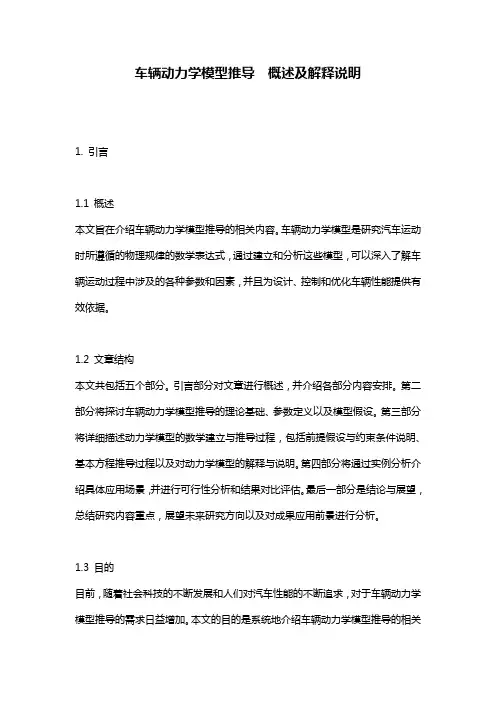 车辆动力学模型推导　概述及解释说明

1. 引言

1.1 概述
本文旨在介绍车辆动力学模型推导的相关内容。车辆动力学模型是研究汽车运动时所遵循的物理规律的数学表达式，通过建立和分析这些模型，可以深入了解车辆运动过程中涉及的各种参数和因素，并且为设计、控制和优化车辆性能提供有效依据。

1.2 文章结构
本文共包括五个部分。引言部分对文章进行概述，并介绍各部分内容安排。第二部分将探讨车辆动力学模型推导的理论基础、参数定义以及模型假设。第三部分将详细描述动力学模型的数学建立与推导过程，包括前提假设与约束条件说明、基本方程推导过程以及对动力学模型的解释与说明。第四部分将通过实例分析介绍具体应用场景，并进行可行性分析和结果对比评估。最后一部分是结论与展望，总结研究内容重点，展望未来研究方向以及对成果应用前景进行分析。

1.3 目的
目前，随着社会科技的不断发展和人们对汽车性能的不断追求，对于车辆动力学模型推导的需求日益增加。本文的目的是系统地介绍车辆动力学模型推导的相关